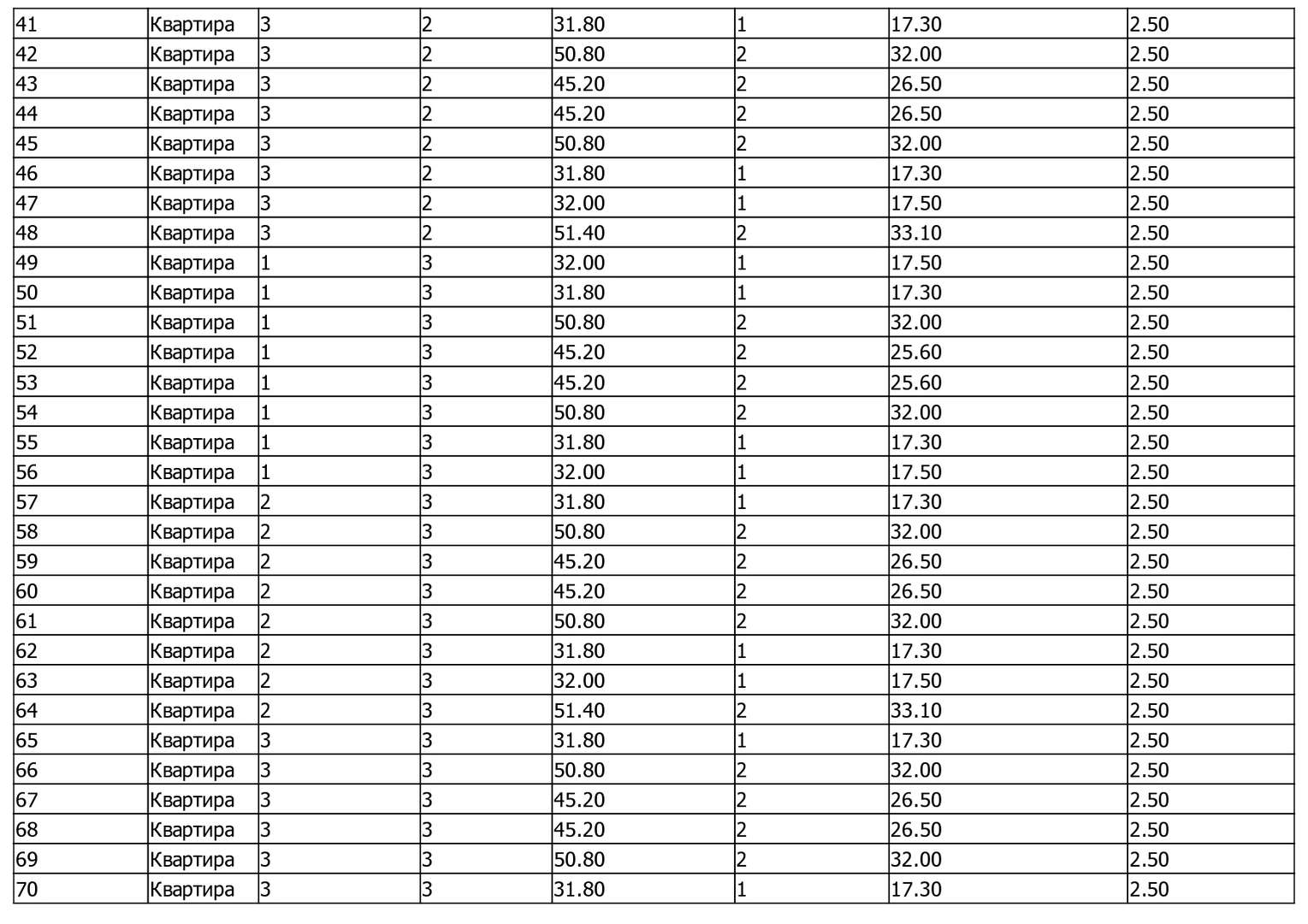 | 41 | Квартира | 3 | 2 | 31.80 | 1 | 17.30 | 2.50 |
|---|---|---|---|---|---|---|---|
| 42 | Квартира | 3 | 2 | 50.80 | 2 | 32.00 | 2.50 |
| 43 | Квартира | 3 | 2 | 45.20 | 2 | 26.50 | 2.50 |
| 44 | Квартира | 3 | 2 | 45.20 | 2 | 26.50 | 2.50 |
| 45 | Квартира | 3 | 2 | 50.80 | 2 | 32.00 | 2.50 |
| 46 | Квартира | 3 | 2 | 31.80 | 1 | 17.30 | 2.50 |
| 47 | Квартира | 3 | 2 | 32.00 | 1 | 17.50 | 2.50 |
| 48 | Квартира | 3 | 2 | 51.40 | 2 | 33.10 | 2.50 |
| 49 | Квартира | 1 | 3 | 32.00 | 1 | 17.50 | 2.50 |
| 50 | Квартира | 1 | 3 | 31.80 | 1 | 17.30 | 2.50 |
| 51 | Квартира | 1 | 3 | 50.80 | 2 | 32.00 | 2.50 |
| 52 | Квартира | 1 | 3 | 45.20 | 2 | 25.60 | 2.50 |
| 53 | Квартира | 1 | 3 | 45.20 | 2 | 25.60 | 2.50 |
| 54 | Квартира | 1 | 3 | 50.80 | 2 | 32.00 | 2.50 |
| 55 | Квартира | 1 | 3 | 31.80 | 1 | 17.30 | 2.50 |
| 56 | Квартира | 1 | 3 | 32.00 | 1 | 17.50 | 2.50 |
| 57 | Квартира | 2 | 3 | 31.80 | 1 | 17.30 | 2.50 |
| 58 | Квартира | 2 | 3 | 50.80 | 2 | 32.00 | 2.50 |
| 59 | Квартира | 2 | 3 | 45.20 | 2 | 26.50 | 2.50 |
| 60 | Квартира | 2 | 3 | 45.20 | 2 | 26.50 | 2.50 |
| 61 | Квартира | 2 | 3 | 50.80 | 2 | 32.00 | 2.50 |
| 62 | Квартира | 2 | 3 | 31.80 | 1 | 17.30 | 2.50 |
| 63 | Квартира | 2 | 3 | 32.00 | 1 | 17.50 | 2.50 |
| 64 | Квартира | 2 | 3 | 51.40 | 2 | 33.10 | 2.50 |
| 65 | Квартира | 3 | 3 | 31.80 | 1 | 17.30 | 2.50 |
| 66 | Квартира | 3 | 3 | 50.80 | 2 | 32.00 | 2.50 |
| 67 | Квартира | 3 | 3 | 45.20 | 2 | 26.50 | 2.50 |
| 68 | Квартира | 3 | 3 | 45.20 | 2 | 26.50 | 2.50 |
| 69 | Квартира | 3 | 3 | 50.80 | 2 | 32.00 | 2.50 |
| 70 | Квартира | 3 | 3 | 31.80 | 1 | 17.30 | 2.50 |